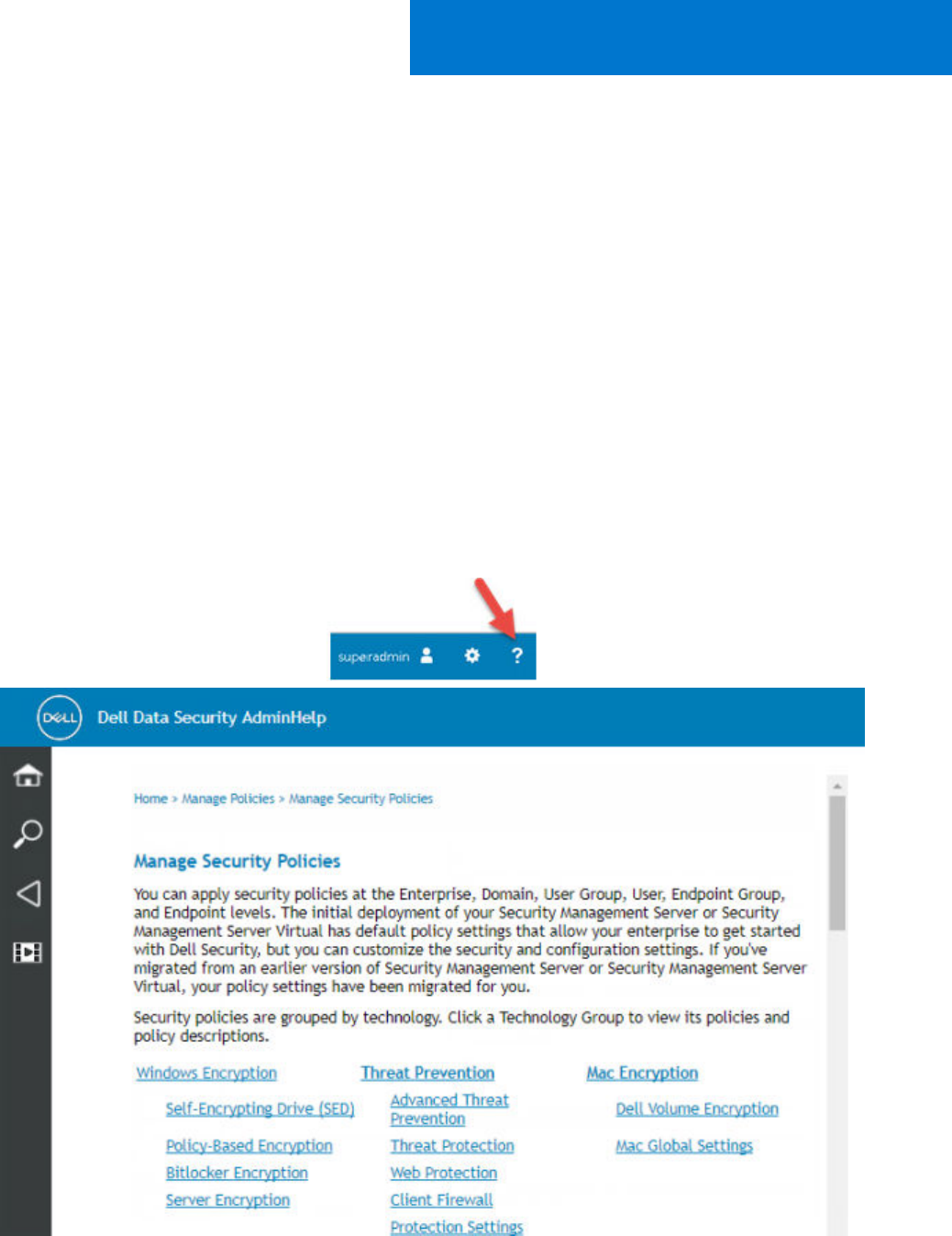 superadmin ?

DELL Dell Data Security AdminHelp

Home > Manage Policies > Manage Security Policies

Manage Security Policies

You can apply security policies at the Enterprise, Domain, User Group, User, Endpoint Group, and Endpoint levels. The initial deployment of your Security Management Server or Security Management Server Virtual has default policy settings that allow your enterprise to get started with Dell Security, but you can customize the security and configuration settings. If you've migrated from an earlier version of Security Management Server or Security Management Server Virtual, your policy settings have been migrated for you.

Security policies are grouped by technology. Click a Technology Group to view its policies and policy descriptions.

Windows Encryption
Self-Encrypting Drive (SED)
Policy-Based Encryption
Bitlocker Encryption
Server Encryption

Threat Prevention
Advanced Threat Prevention
Threat Protection
Web Protection
Client Firewall
Protection Settings

Mac Encryption
Dell Volume Encryption
Mac Global Settings